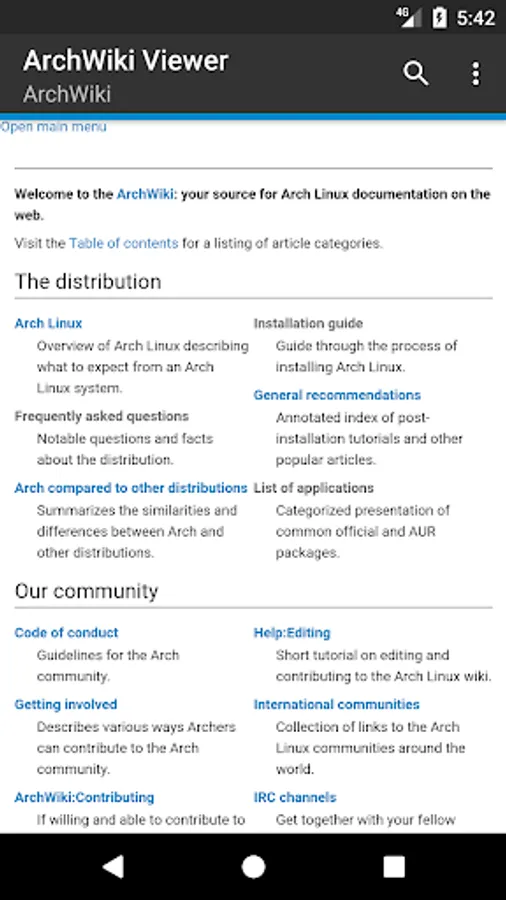 4G 5:42

ArchWiki Viewer
ArchWiki

Open main menu

Welcome to the ArchWiki: your source for Arch Linux documentation on the web.

Visit the Table of contents for a listing of article categories.

The distribution

Arch Linux
Overview of Arch Linux describing what to expect from an Arch Linux system.

Frequently asked questions
Notable questions and facts about the distribution.

Arch compared to other distributions
Summarizes the similarities and differences between Arch and other distributions.

Installation guide
Guide through the process of installing Arch Linux.

General recommendations
Annotated index of post-installation tutorials and other popular articles.

List of applications
Categorized presentation of common official and AUR packages.

Our community

Code of conduct
Guidelines for the Arch community.

Getting involved
Describes various ways Archers can contribute to the Arch community.

ArchWiki:Contributing
If willing and able to contribute to

Help:Editing
Short tutorial on editing and contributing to the Arch Linux wiki.

International communities
Collection of links to the Arch Linux communities around the world.

IRC channels
Get together with your fellow